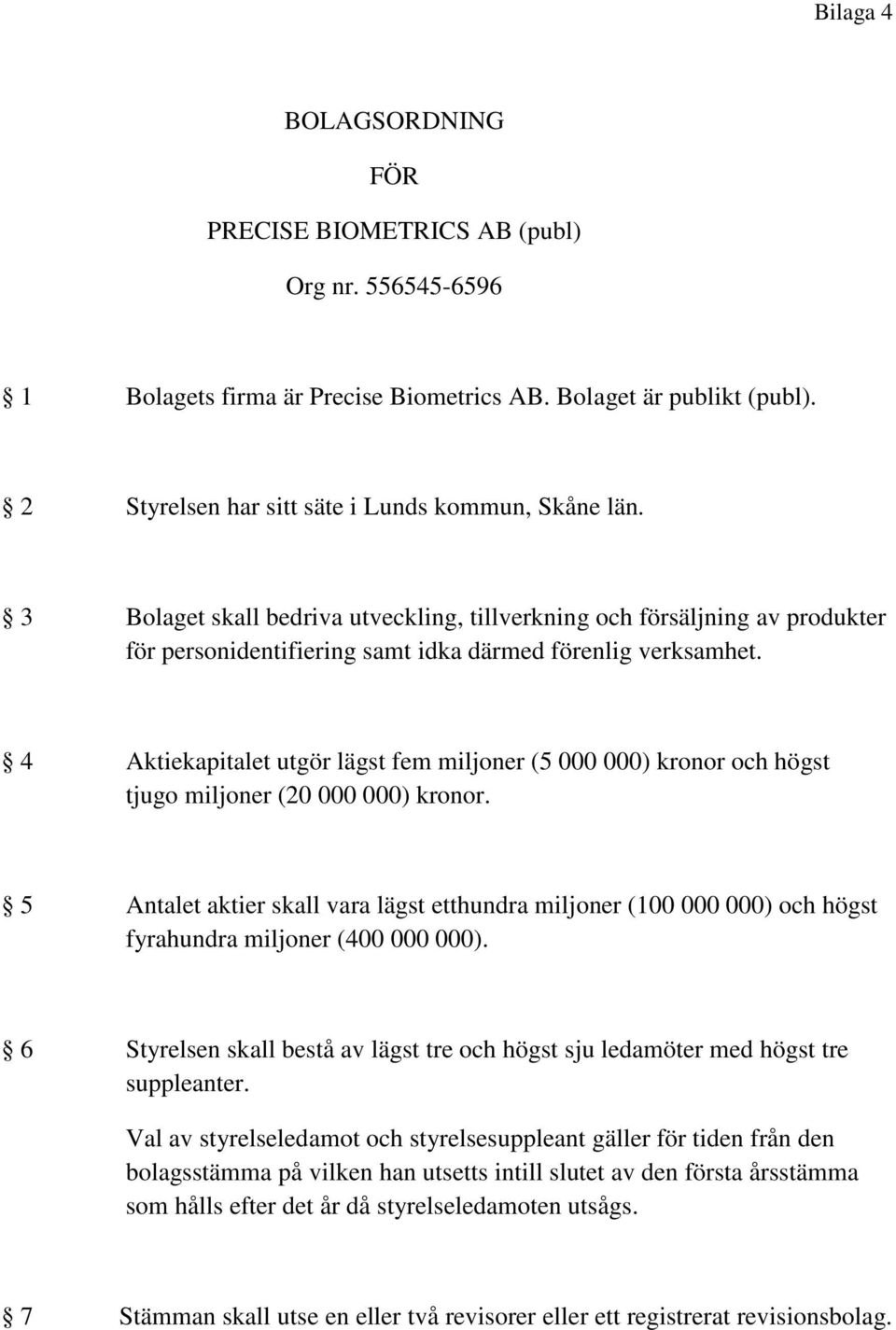 Bilaga 4

BOLAGSORDNING

FÖR

PRECISE BIOMETRICS AB (publ)

Org nr. 556545-6596

§ 1 Bolagets firma är Precise Biometrics AB. Bolaget är publikt (publ).

§ 2 Styrelsen har sitt säte i Lunds kommun, Skåne län.

§ 3 Bolaget skall bedriva utveckling, tillverkning och försäljning av produkter för personidentifiering samt idka därmed förenlig verksamhet.

§ 4 Aktiekapitalet utgör lägst fem miljoner (5 000 000) kronor och högst tjugo miljoner (20 000 000) kronor.

§ 5 Antalet aktier skall vara lägst etthundra miljoner (100 000 000) och högst fyrahundra miljoner (400 000 000).

§ 6 Styrelsen skall bestå av lägst tre och högst sju ledamöter med högst tre suppleanter.

Val av styrelseledamot och styrelsesuppleant gäller för tiden från den bolagsstämma på vilken han utsetts intill slutet av den första årsstämma som hålls efter det år då styrelseledamoten utsågs.

§ 7 Stämman skall utse en eller två revisorer eller ett registrerat revisionsbolag.